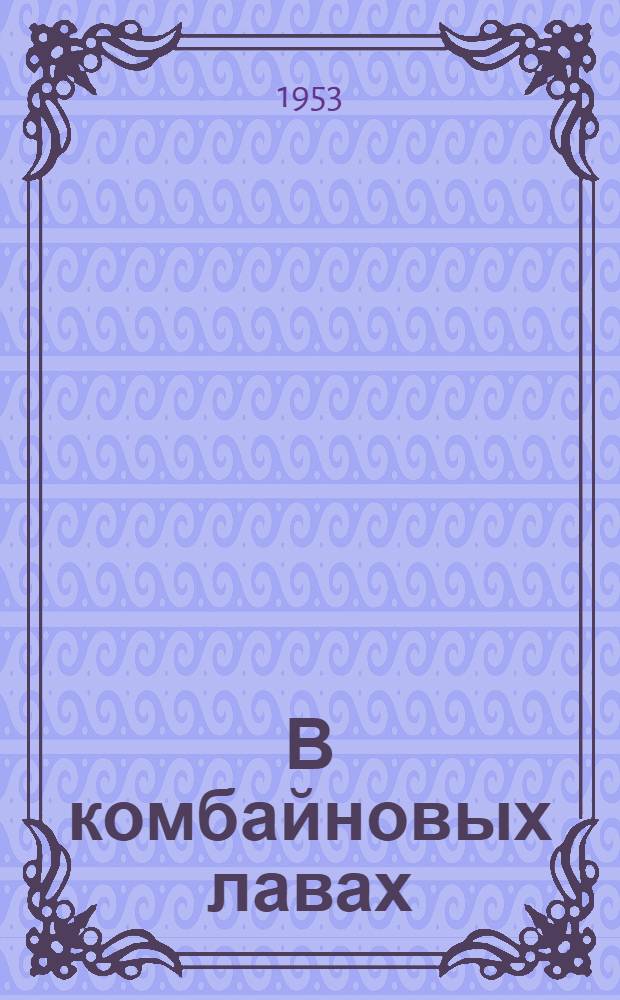 1953

В комбайновых лавах